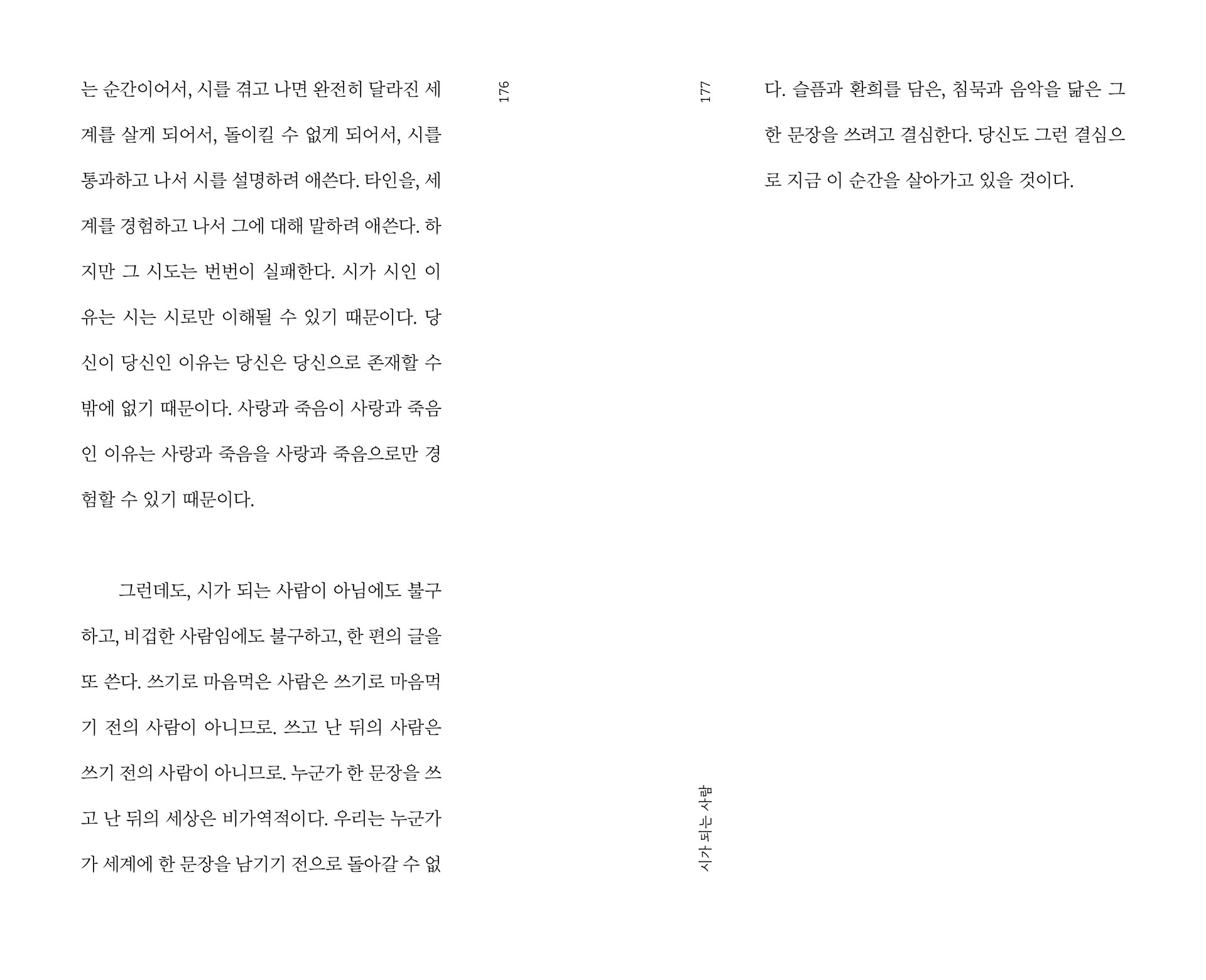 는 순간이어서, 시를 겪고 나면 완전히 달라진 세계를 살게 되어서, 돌이킬 수 없게 되어서, 시를 통과하고 나서 시를 설명하려 애쓴다. 타인을, 세계를 경험하고 나서 그에 대해 말하려 애쓴다. 하지만 그 시도는 번번이 실패한다. 시가 시인 이유는 시는 시로만 이해될 수 있기 때문이다. 당신이 당신인 이유는 당신은 당신으로 존재할 수밖에 없기 때문이다. 사랑과 죽음이 사랑과 죽음인 이유는 사랑과 죽음을 사랑과 죽음으로만 경험할 수 있기 때문이다.

그런데도, 시가 되는 사람이 아님에도 불구하고, 비겁한 사람임에도 불구하고, 한 편의 글을 또 쓴다. 쓰기로 마음먹은 사람은 쓰기로 마음먹기 전의 사람이 아니므로. 쓰고 난 뒤의 사람은 쓰기 전의 사람이 아니므로. 누군가 한 문장을 쓰고 난 뒤의 세상은 비가역적이다. 우리는 누군가가 세계에 한 문장을 남기기 전으로 돌아갈 수 없

176

177

시가 되는 사람

다. 슬픔과 환희를 담은, 침묵과 음악을 닮은 그 한 문장을 쓰려고 결심한다. 당신도 그런 결심으로 지금 이 순간을 살아가고 있을 것이다.